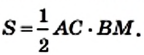 $S = \frac{1}{2} AC \cdot BM.$